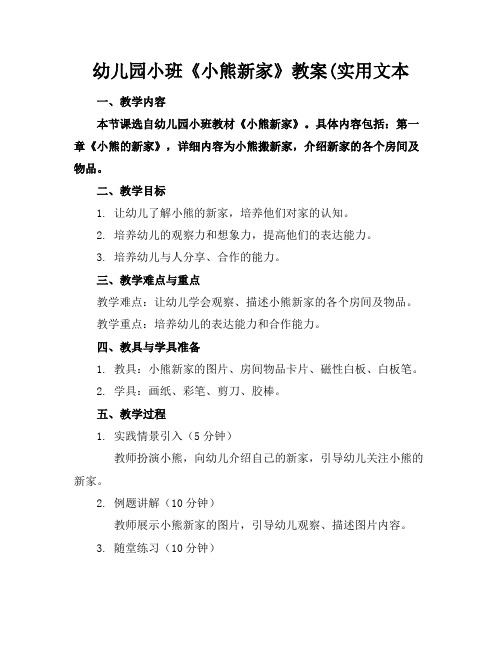 幼儿园小班《小熊新家》教案(实用文本

一、教学内容

本节课选自幼儿园小班教材《小熊新家》。具体内容包括：第一章《小熊的新家》，详细内容为小熊搬新家，介绍新家的各个房间及物品。

二、教学目标

1. 让幼儿了解小熊的新家，培养他们对家的认知。

2. 培养幼儿的观察力和想象力，提高他们的表达能力。

3. 培养幼儿与人分享、合作的能力。

三、教学难点与重点

教学难点：让幼儿学会观察、描述小熊新家的各个房间及物品。

教学重点：培养幼儿的表达能力和合作能力。

四、教具与学具准备

1. 教具：小熊新家的图片、房间物品卡片、磁性白板、白板笔。

2. 学具：画纸、彩笔、剪刀、胶棒。

五、教学过程

1. 实践情景引入（5 分钟）

教师扮演小熊，向幼儿介绍自己的新家，引导幼儿关注小熊的新家。

2. 例题讲解（10 分钟）

教师展示小熊新家的图片，引导幼儿观察、描述图片内容。

3. 随堂练习（10 分钟）